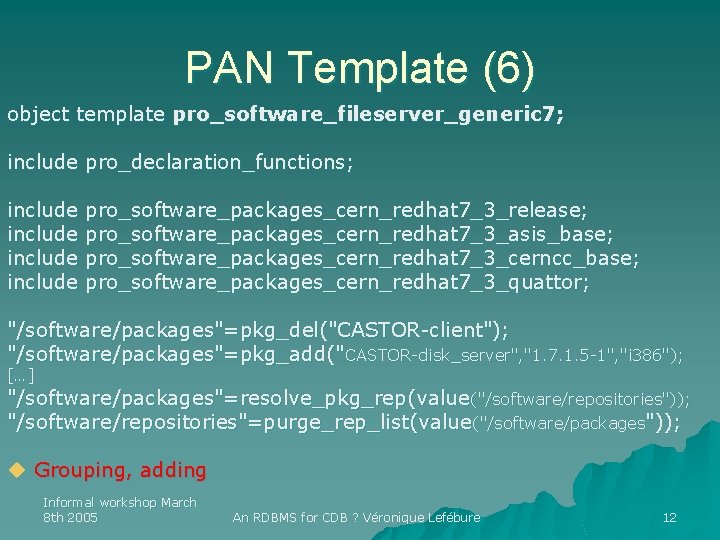 PAN Template (6)

object template pro_software_fileserver_generic7;

include pro_declaration_functions;

include pro_software_packages_cern_redhat7_3_release;
include pro_software_packages_cern_redhat7_3_asis_base;
include pro_software_packages_cern_redhat7_3_cerncc_base;
include pro_software_packages_cern_redhat7_3_quattor;

"/software/packages"=pkg_del("CASTOR-client");
"/software/packages"=pkg_add("CASTOR-disk_server","1.7.1.5-1","i386");
[…]
"/software/packages"=resolve_pkg_rep(value("/software/repositories"));
"/software/repositories"=purge_rep_list(value("/software/packages"));

Grouping, adding

Informal workshop March 8th 2005

An RDBMS for CDB ? Véronique Lefébure

12